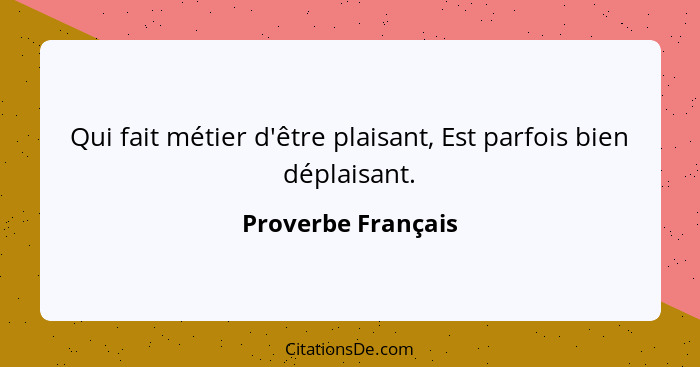 Qui fait métier d'être plaisant, Est parfois bien déplaisant.

Proverbe Français

CitationsDe.com